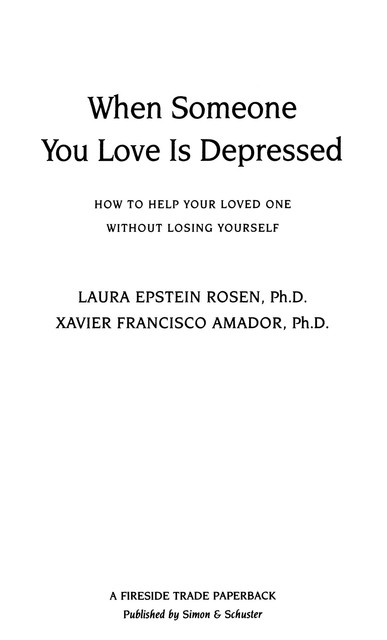 When Someone You Love Is Depressed

HOW TO HELP YOUR LOVED ONE WITHOUT LOSING YOURSELF

LAURA EPSTEIN ROSEN, Ph.D.
XAVIER FRANCISCO AMADOR, Ph.D.

A FIRESIDE TRADE PAPERBACK
Published by Simon & Schuster